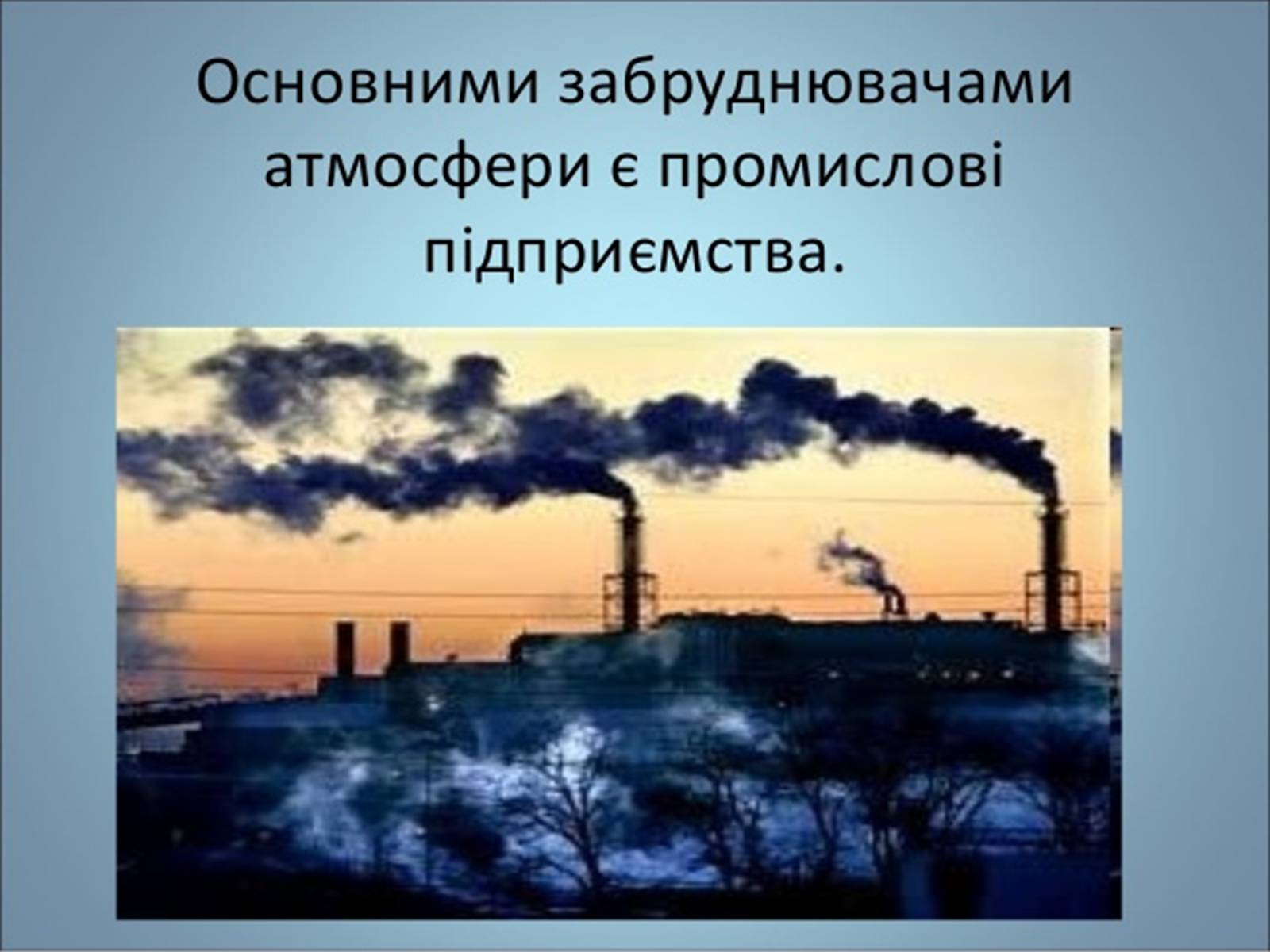 Основними забруднювачами атмосфери є промислові підприємства.